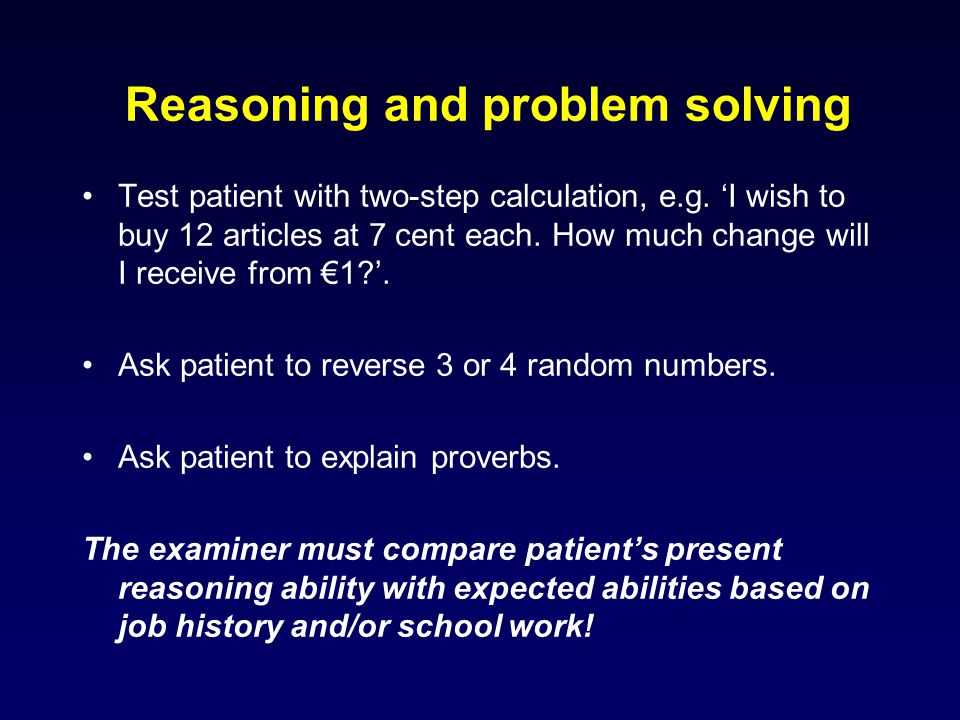 Reasoning and problem solving

• Test patient with two-step calculation, e.g. ‘I wish to buy 12 articles at 7 cent each. How much change will I receive from €1?’.

• Ask patient to reverse 3 or 4 random numbers.

• Ask patient to explain proverbs.

The examiner must compare patient’s present reasoning ability with expected abilities based on job history and/or school work!